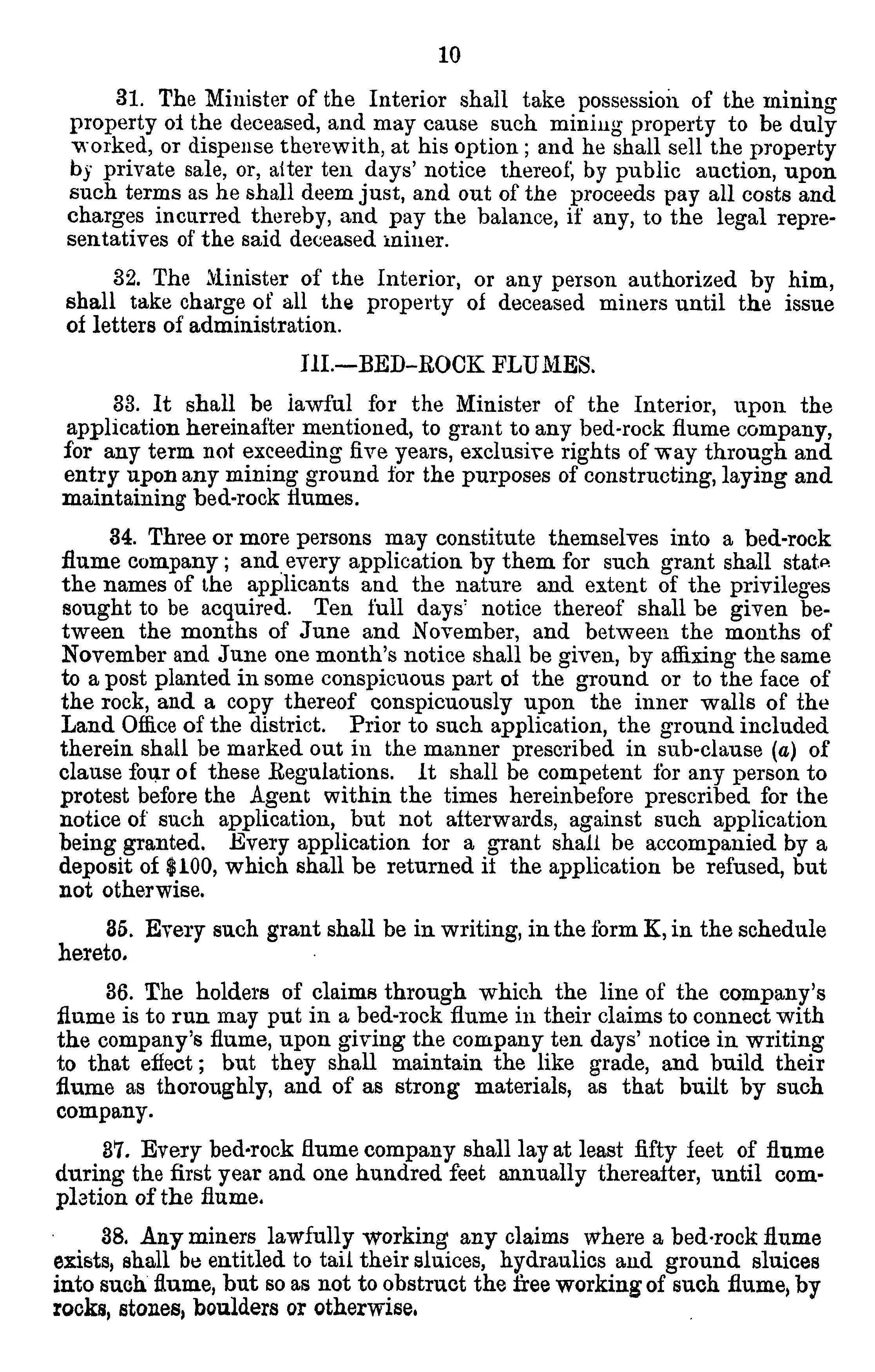 10

31. The Minister of the Interior shall take possession of the mining property of the deceased, and may cause such mining property to be duly worked, or dispense therewith, at his option; and he shall sell the property by private sale, or, after ten days' notice thereof, by public auction, upon such terms as he shall deem just, and out of the proceeds pay all costs and charges incurred thereby, and pay the balance, if any, to the legal representatives of the said deceased miner.

32. The Minister of the Interior, or any person authorized by him, shall take charge of all the property of deceased miners until the issue of letters of administration.

III.—BED-ROCK FLUMES.

33. It shall be lawful for the Minister of the Interior, upon the application hereinafter mentioned, to grant to any bed-rock flume company, for any term not exceeding five years, exclusive rights of way through and entry upon any mining ground for the purposes of constructing, laying and maintaining bed-rock flumes.

34. Three or more persons may constitute themselves into a bed-rock flume company; and every application by them for such grant shall state the names of the applicants and the nature and extent of the privileges sought to be acquired. Ten full days' notice thereof shall be given between the months of June and November, and between the months of November and June one month's notice shall be given, by affixing the same to a post planted in some conspicuous part of the ground or to the face of the rock, and a copy thereof conspicuously upon the inner walls of the Land Office of the district. Prior to such application, the ground included therein shall be marked out in the manner prescribed in sub-clause (a) of clause four of these Regulations. It shall be competent for any person to protest before the Agent within the times hereinbefore prescribed for the notice of such application, but not afterwards, against such application being granted. Every application for a grant shall be accompanied by a deposit of $100, which shall be returned if the application be refused, but not otherwise.

35. Every such grant shall be in writing, in the form K, in the schedule hereto.

36. The holders of claims through which the line of the company's flume is to run may put in a bed-rock flume in their claims to connect with the company's flume, upon giving the company ten days' notice in writing to that effect; but they shall maintain the like grade, and build their flume as thoroughly, and of as strong materials, as that built by such company.

37. Every bed-rock flume company shall lay at least fifty feet of flume during the first year and one hundred feet annually thereafter, until completion of the flume.

38. Any miners lawfully working any claims where a bed-rock flume exists, shall be entitled to tail their sluices, hydraulics and ground sluices into such flume, but so as not to obstruct the free working of such flume, by rocks, stones, boulders or otherwise.